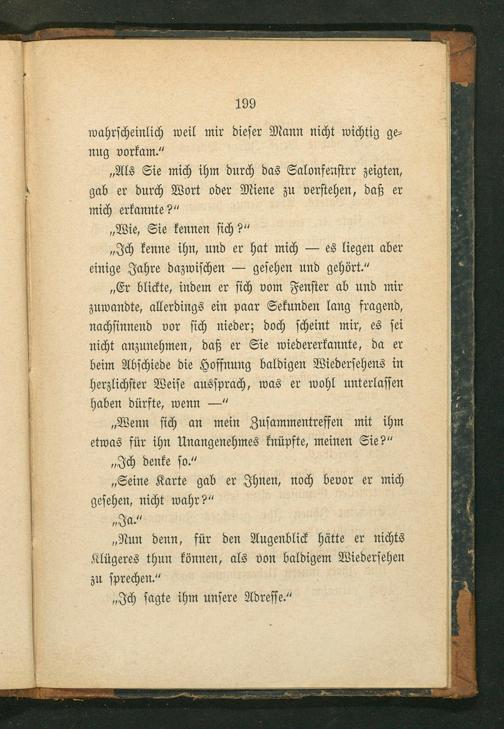 199

wahrscheinlich weil mir dieser Mann nicht wichtig genug vorkam."

„Als Sie mich ihm durch das Salonfenstrr zeigten, gab er durch Wort oder Miene zu verstehen, daß er mich erkannte?"

„Wie, Sie kennen sich?"

„Ich kenne ihn, und er hat mich — es liegen aber einige Jahre dazwischen — gesehen und gehört."

„Er blickte, indem er sich vom Fenster ab und mir zuwandte, allerdings ein paar Sekunden lang fragend, nachsinnend vor sich nieder; doch scheint mir, es sei nicht anzunehmen, daß er Sie wiedererkannte, da er beim Abschiede die Hoffnung baldigen Wiedersehens in herzlichster Weise aussprach, was er wohl unterlassen haben dürfte, wenn —"

„Wenn sich an mein Zusammentreffen mit ihm etwas für ihn Unangenehmes knüpfte, meinen Sie?"

„Ich denke so."

„Seine Karte gab er Ihnen, noch bevor er mich gesehen, nicht wahr?"

„Ja."

„Nun denn, für den Augenblick hätte er nichts Klügeres thun können, als von baldigem Wiedersehen zu sprechen."

„Ich sagte ihm unsere Adresse."